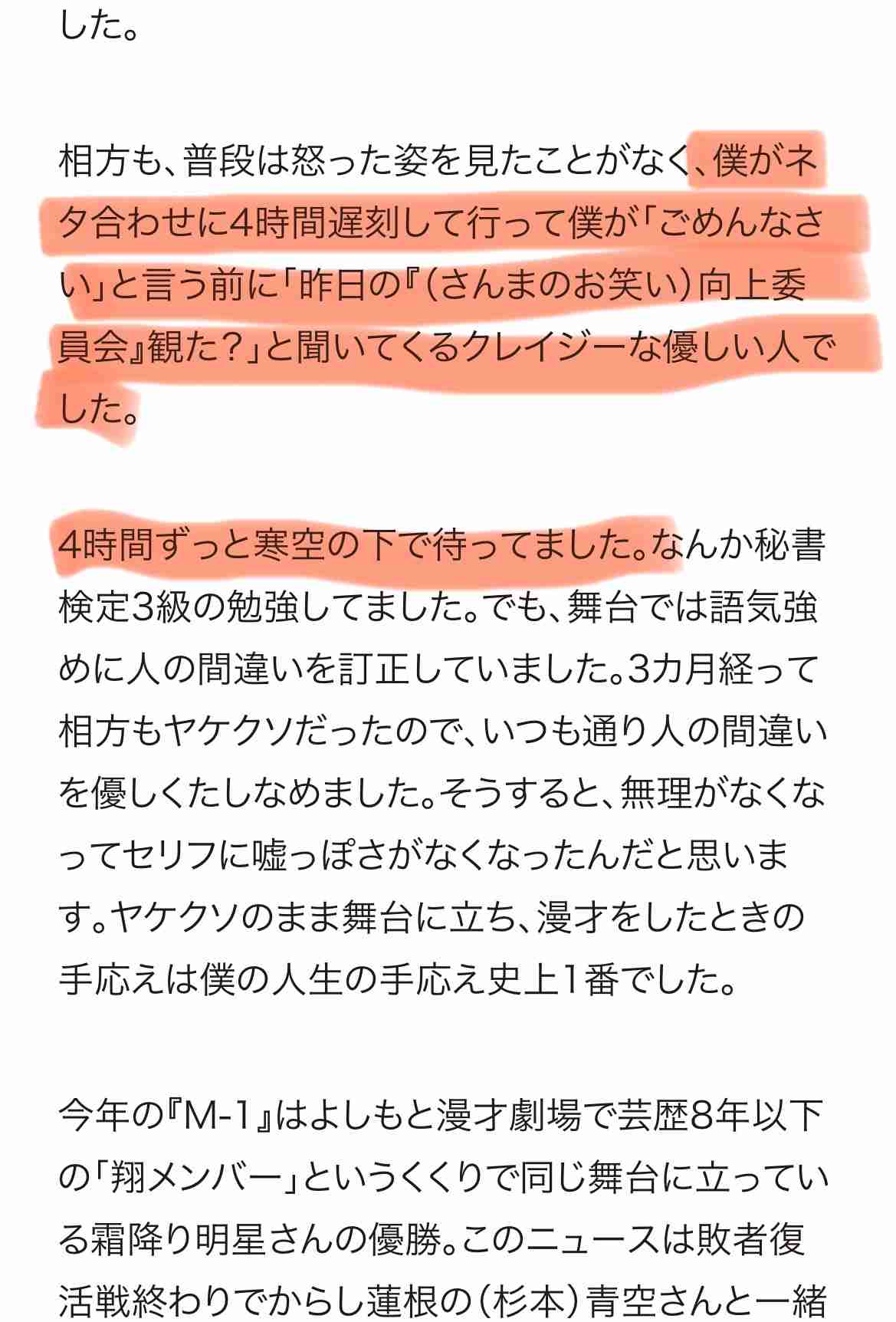 した。

相方も、普段は怒った姿を見たことがなく、僕がネタ合わせに4時間遅刻して行って僕が「ごめんなさい」と言う前に「昨日の『(さんまのお笑い)向上委員会』観た?」と聞いてくるクレイジーな優しい人でした。

4時間ずっと寒空の下で待ってました。なんか秘書検定3級の勉強してました。でも、舞台では語気強めに人の間違いを訂正していました。3カ月経って相方もヤケクソだったので、いつも通り人の間違いを優しくたしなめました。そうすると、無理がなくなってセリフに嘘っぽさがなくなったんだと思います。ヤケクソのまま舞台に立ち、漫才をしたときの手応えは僕の人生の手応え史上1番でした。

今年の『M-1』はよしもと漫才劇場で芸歴8年以下の「翔メンバー」というくくりで同じ舞台に立っている霜降り明星さんの優勝。このニュースは敗者復活戦終わりでからし蓮根の(杉本)青空さんと一緒